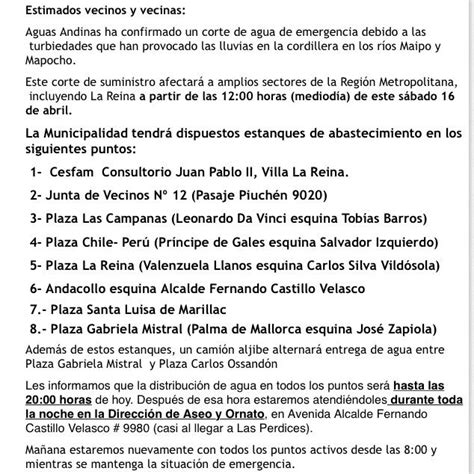 Estimados vecinos y vecinas:

Aguas Andinas ha confirmado un corte de agua de emergencia debido a las turbiedades que han provocado las lluvias en la cordillera en los ríos Maipo y Mapocho.

Este corte de suministro afectará a amplios sectores de la Región Metropolitana, incluyendo La Reina a partir de las 12:00 horas (mediodía) de este sábado 16 de abril.

La Municipalidad tendrá dispuestos estanques de abastecimiento en los siguientes puntos:

1- Cesfam Consultorio Juan Pablo II, Villa La Reina.

2- Junta de Vecinos N° 12 (Pasaje Piuchén 9020)

3- Plaza Las Campanas (Leonardo Da Vinci esquina Tobias Barros)

4- Plaza Chile- Perú (Príncipe de Gales esquina Salvador Izquierdo)

5- Plaza La Reina (Valenzuela Llanos esquina Carlos Silva Vildósola)

6- Andacollo esquina Alcalde Fernando Castillo Velasco

7.- Plaza Santa Luisa de Marillac

8.- Plaza Gabriela Mistral (Palma de Mallorca esquina José Zapiola)

Además de estos estanques, un camión aljibe alternará entrega de agua entre Plaza Gabriela Mistral y Plaza Carlos Ossandón

Les informamos que la distribución de agua en todos los puntos será hasta las 20:00 horas de hoy. Después de esa hora estaremos atendiéndoles durante toda la noche en la Dirección de Aseo y Ornato, en Avenida Alcalde Fernando Castillo Velasco # 9980 (casi al llegar a Las Perdices).

Mañana estaremos nuevamente con todos los puntos activos desde las 8:00 y mientras se mantenga la situación de emergencia.